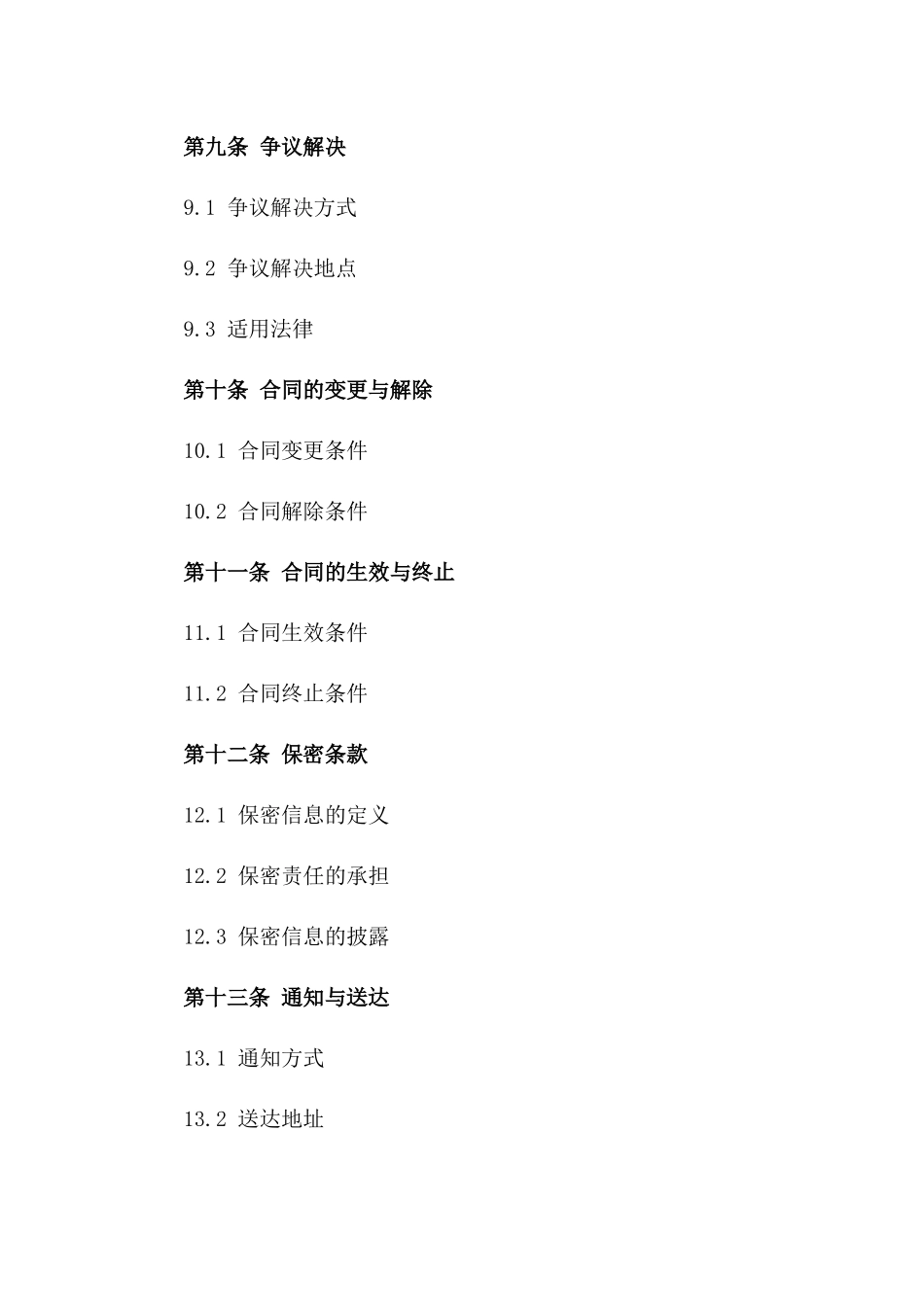 第九条 争议解决

9.1 争议解决方式

9.2 争议解决地点

9.3 适用法律

第十条 合同的变更与解除

10.1 合同变更条件

10.2 合同解除条件

第十一条 合同的生效与终止

11.1 合同生效条件

11.2 合同终止条件

第十二条 保密条款

12.1 保密信息的定义

12.2 保密责任的承担

12.3 保密信息的披露

第十三条 通知与送达

13.1 通知方式

13.2 送达地址